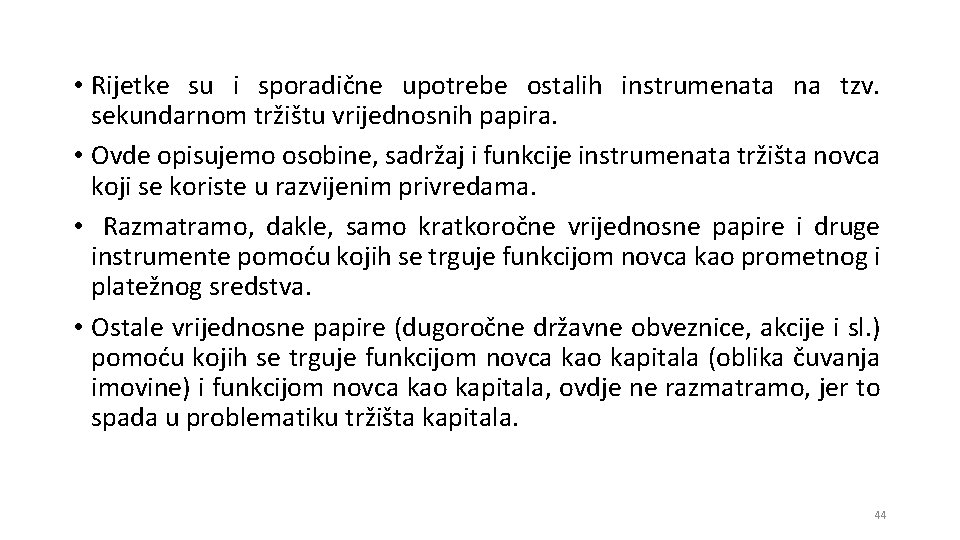 • Rijetke su i sporadične upotrebe ostalih instrumenata na tzv. sekundarnom tržištu vrijednosnih papira.

• Ovde opisujemo osobine, sadržaj i funkcije instrumenata tržišta novca koji se koriste u razvijenim privredama.

• Razmatramo, dakle, samo kratkoročne vrijednosne papire i druge instrumente pomoću kojih se trguje funkcijom novca kao prometnog i platežnog sredstva.

• Ostale vrijednosne papire (dugoročne državne obveznice, akcije i sl.) pomoću kojih se trguje funkcijom novca kao kapitala (oblika čuvanja imovine) i funkcijom novca kao kapitala, ovdje ne razmatramo, jer to spada u problematiku tržišta kapitala.

44